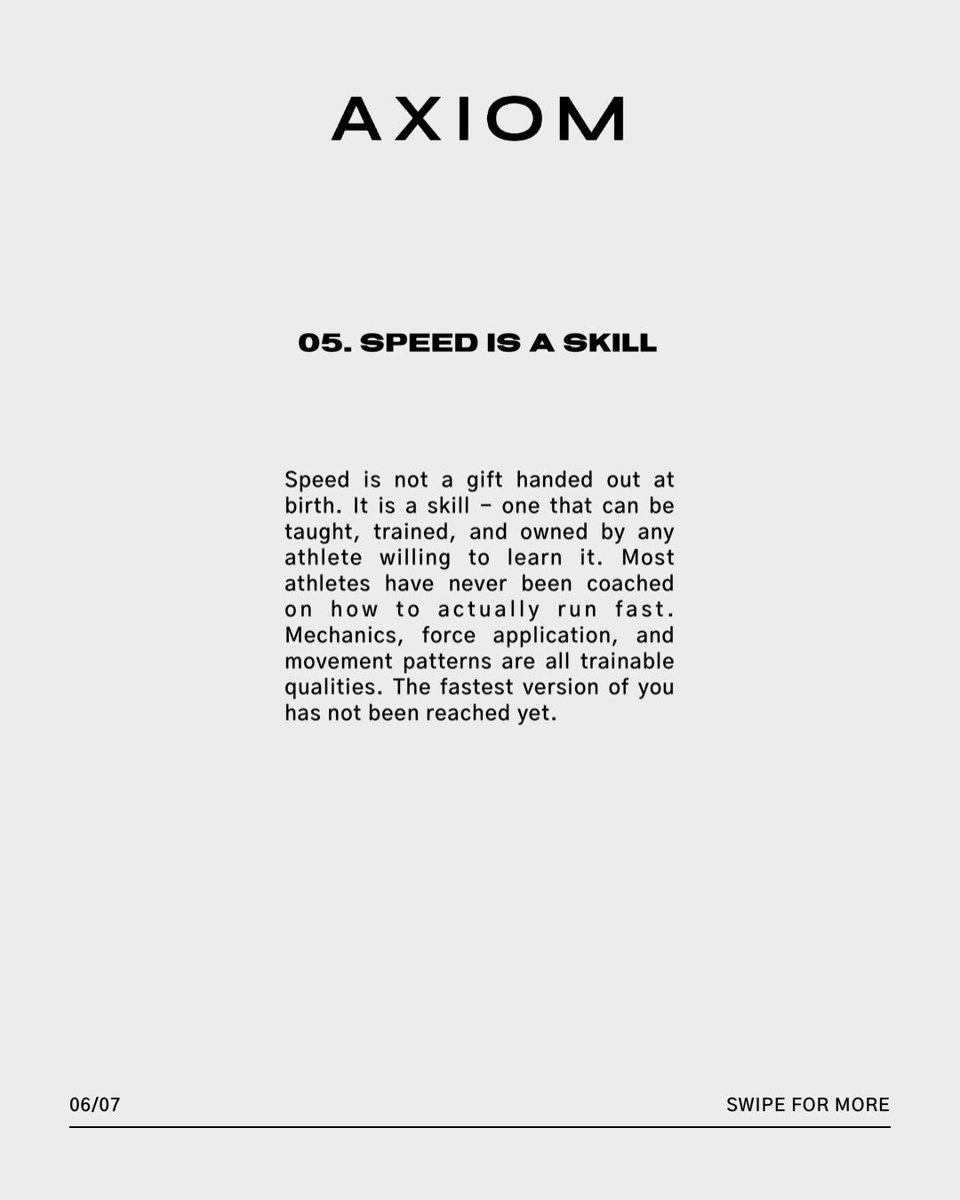 AXIOM

05. SPEED IS A SKILL

Speed is not a gift handed out at birth. It is a skill – one that can be taught, trained, and owned by any athlete willing to learn it. Most athletes have never been coached on how to actually run fast. Mechanics, force application, and movement patterns are all trainable qualities. The fastest version of you has not been reached yet.

06/07

SWIPE FOR MORE